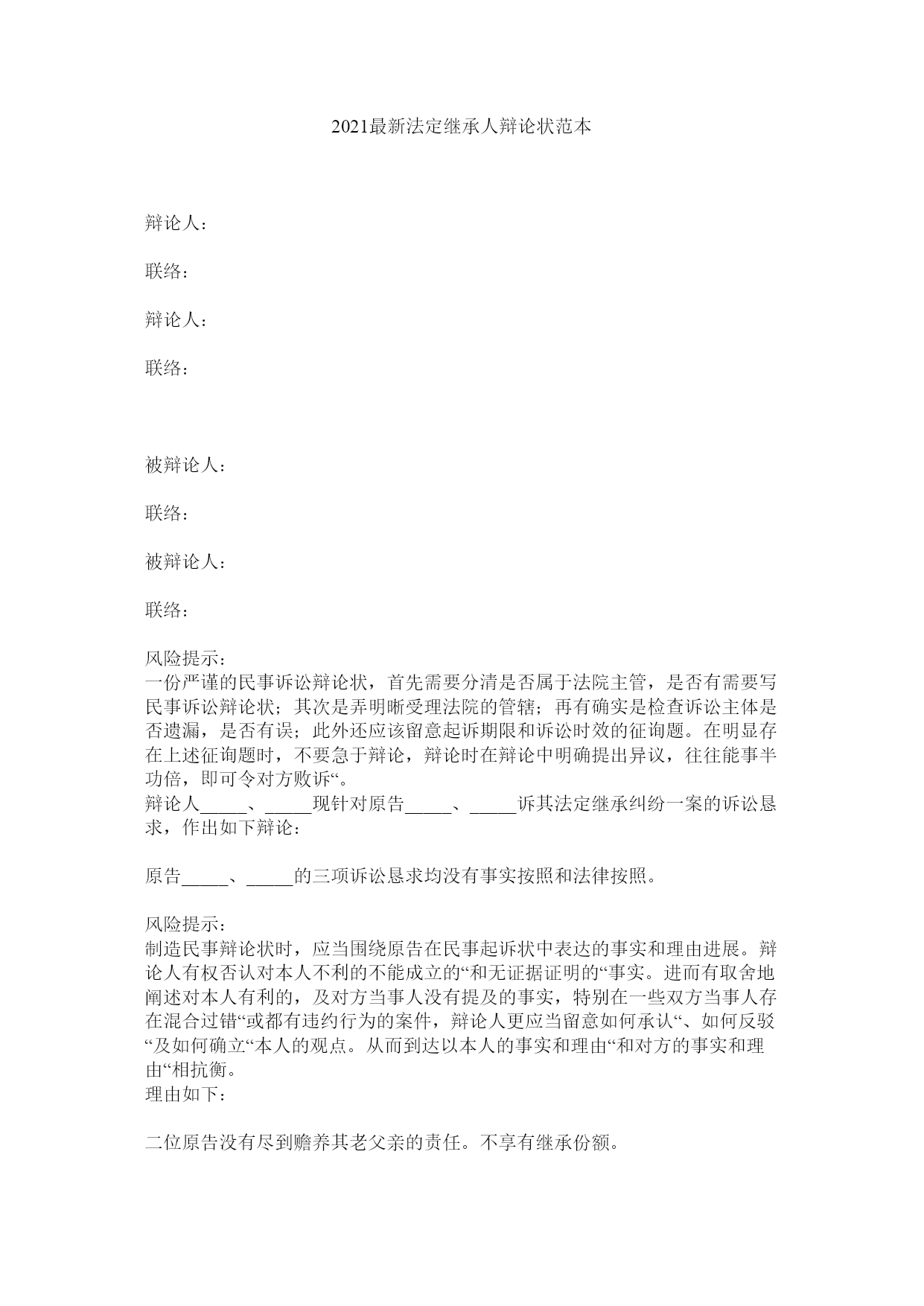 2021最新法定继承人辩论状范本

辩论人：

联络：

辩论人：

联络：

被辩论人：

联络：

被辩论人：

联络：

风险提示：
一份严谨的民事诉讼辩论状，首先需要分清是否属于法院主管，是否有需要写民事诉讼辩论状；其次是弄明晰受理法院的管辖；再有确实是检查诉讼主体是否遗漏，是否有误；此外还应该留意起诉期限和诉讼时效的征询题。在明显存在上述征询题时，不要急于辩论，辩论时在辩论中明确提出异议，往往能事半功倍，即可令对方败诉“。
辩论人_____、_____现针对原告_____、_____诉其法定继承纠纷一案的诉讼恳求，作出如下辩论：

原告_____、_____的三项诉讼恳求均没有事实按照和法律按照。

风险提示：
制造民事辩论状时，应当围绕原告在民事起诉状中表达的事实和理由进展。辩论人有权否认对本人不利的不能成立的“和无证据证明的“事实。进而有取舍地阐述对本人有利的，及对方当事人没有提及的事实，特别在一些双方当事人存在混合过错“或都有违约行为的案件，辩论人更应当留意如何承认“、如何反驳“及如何确立“本人的观点。从而到达以本人的事实和理由“和对方的事实和理由“相抗衡。
理由如下：

二位原告没有尽到赡养其老父亲的责任。不享有继承份额。